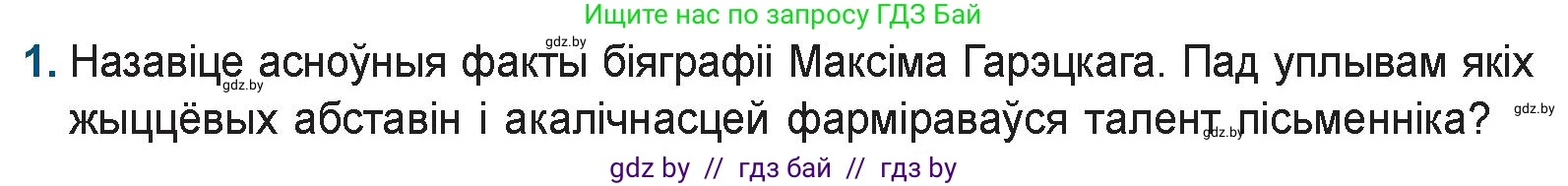 Ищите нас по запросу ГДЗ Бай

gdz.by

1. Назавіце асноўныя факты біяграфіі Максіма Гарэцкага. Пад уплывам якіх жыццёвых абставін і акалічнасцей фарміраваўся талент пісьменніка?

gdz.by

gdz.by

gdz.by

gdz by // гдз бай // гдз by